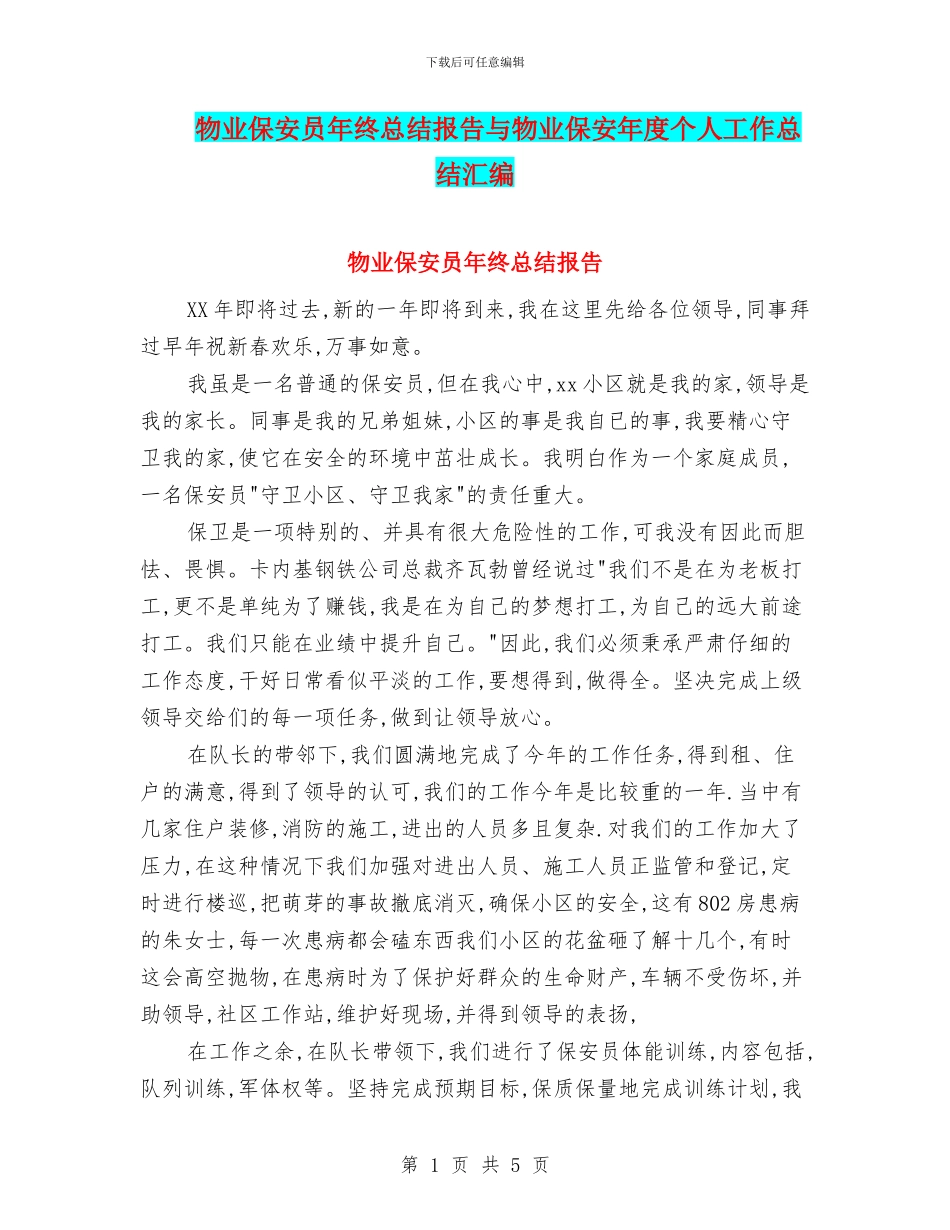 下载后可任意编辑

物业保安员年终总结报告与物业保安年度个人工作总结汇编

物业保安员年终总结报告

XX年即将过去,新的一年即将到来,我在这里先给各位领导,同事拜过早年祝新春欢乐,万事如意。

我虽是一名普通的保安员,但在我心中,xx小区就是我的家,领导是我的家长。同事是我的兄弟姐妹,小区的事是我自己的事,我要精心守卫我的家,使它在安全的环境中茁壮成长。我明白作为一个家庭成员,一名保安员"守卫小区、守卫我家"的责任重大。

保卫是一项特别的、并具有很大危险性的工作,可我没有因此而胆怯、畏惧。卡内基钢铁公司总裁齐瓦勃曾经说过"我们不是在为老板打工,更不是单纯为了赚钱,我是在为自己的梦想打工,为自己的远大前途打工。我们只能在业绩中提升自己。"因此,我们必须秉承严肃仔细的工作态度,干好日常看似平淡的工作,要想得到,做得全。坚决完成上级领导交给们的每一项任务,做到让领导放心。

在队长的带邻下,我们圆满地完成了今年的工作任务,得到租、住户的满意,得到了领导的认可,我们的工作今年是比较重的一年.当中有几家住户装修,消防的施工,进出的人员多且复杂.对我们的工作加大了压力,在这种情况下我们加强对进出人员、施工人员正监管和登记,定时进行楼巡,把萌芽的事故撤底消灭,确保小区的安全,这有802房患病的朱女士,每一次患病都会磕东西我们小区的花盆砸了解十几个,有时这会高空抛物,在患病时为了保护好群众的生命财产,车辆不受伤坏,并助领导,社区工作站,维护好现场,并得到领导的表扬,

在工作之余,在队长带领下,我们进行了保安员体能训练,内容包括,队列训练,军体权等。坚持完成预期目标,保质保量地完成训练计划,我

第 1 页 共 5 页